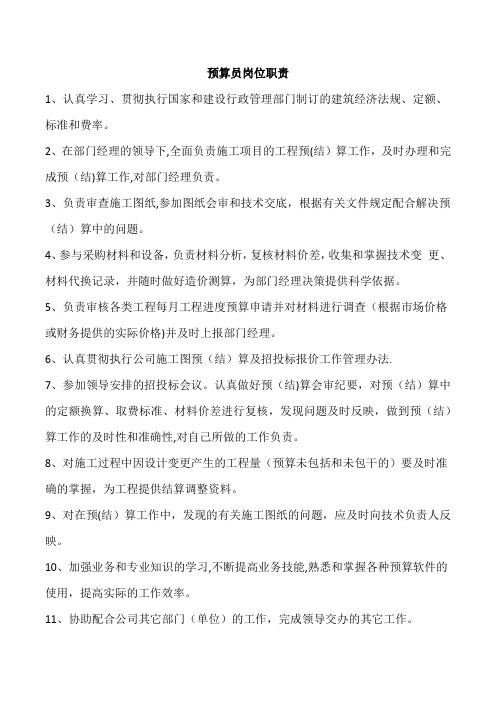 预算员岗位职责

1、认真学习、贯彻执行国家和建设行政管理部门制订的建筑经济法规、定额、标准和费率。

2、在部门经理的领导下,全面负责施工项目的工程预(结）算工作，及时办理和完成预（结)算工作,对部门经理负责。

3、负责审查施工图纸,参加图纸会审和技术交底，根据有关文件规定配合解决预（结）算中的问题。

4、参与采购材料和设备，负责材料分析，复核材料价差，收集和掌握技术变 更、材料代换记录，并随时做好造价测算，为部门经理决策提供科学依据。

5、负责审核各类工程每月工程进度预算申请并对材料进行调查（根据市场价格或财务提供的实际价格)并及时上报部门经理。

6、认真贯彻执行公司施工图预（结）算及招投标报价工作管理办法.

7、参加领导安排的招投标会议。认真做好预(结)算会审纪要，对预（结）算中的定额换算、取费标准、材料价差进行复核，发现问题及时反映，做到预（结）算工作的及时性和准确性,对自己所做的工作负责。

8、对施工过程中因设计变更产生的工程量（预算未包括和未包干的）要及时准确的掌握，为工程提供结算调整资料。

9、对在预(结）算工作中，发现的有关施工图纸的问题，应及时向技术负责人反映。

10、加强业务和专业知识的学习,不断提高业务技能,熟悉和掌握各种预算软件的使用，提高实际的工作效率。

11、协助配合公司其它部门（单位）的工作，完成领导交办的其它工作。